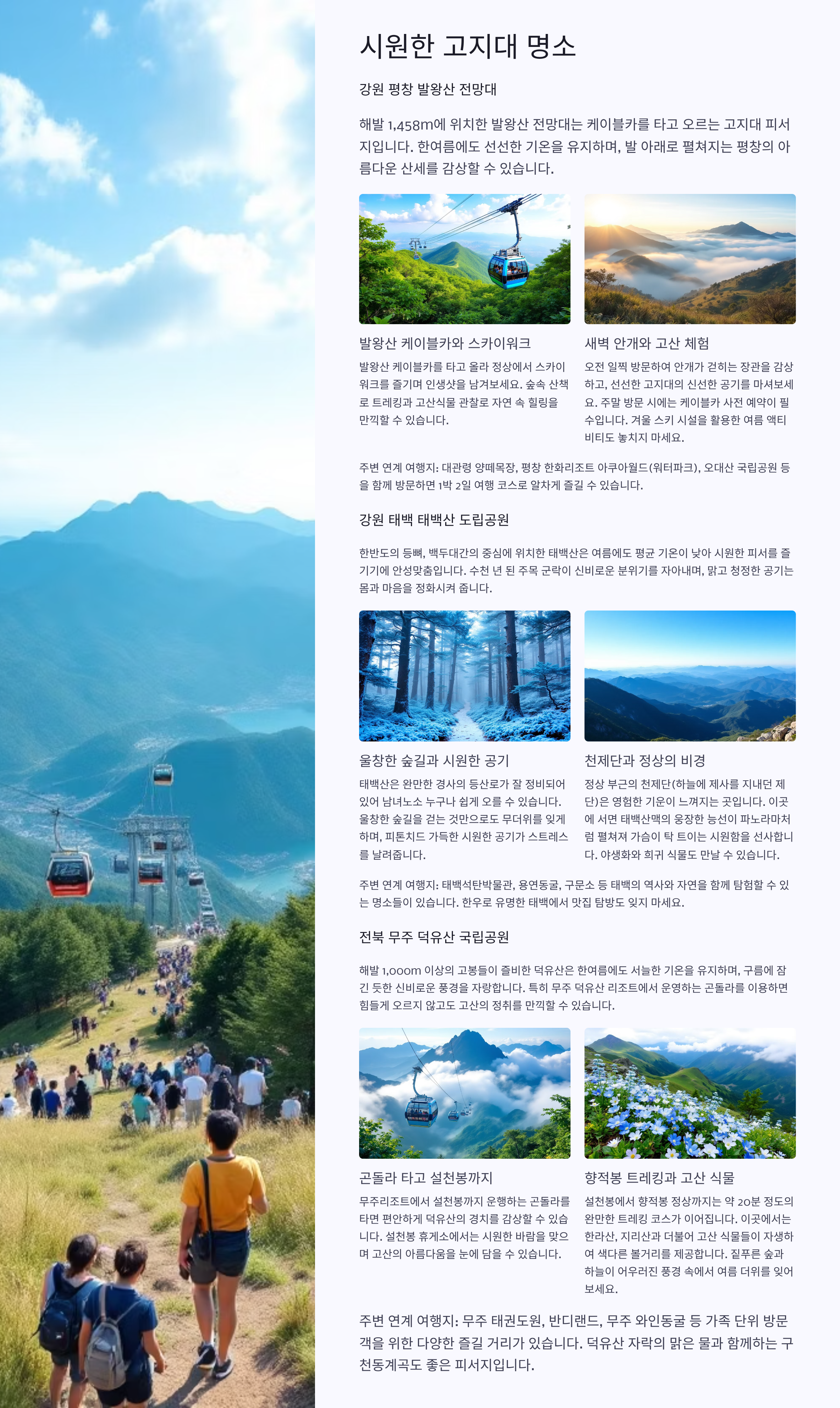 시원한 고지대 명소

강원 평창 발왕산 전망대

해발 1,458m에 위치한 발왕산 전망대는 케이블카를 타고 오르는 고지대 피서지입니다. 한여름에도 선선한 기온을 유지하며, 발 아래로 펼쳐지는 평창의 아름다운 산세를 감상할 수 있습니다.

발왕산 케이블카와 스카이워크

발왕산 케이블카를 타고 올라 정상에서 스카이워크를 즐기며 인생샷을 남겨보세요. 숲속 산책로 트레킹과 고산식물 관찰로 자연 속 힐링을 만끽할 수 있습니다.

새벽 안개와 고산 체험

오전 일찍 방문하여 안개가 걷히는 장관을 감상하고, 선선한 고지대의 신선한 공기를 마셔보세요. 주말 방문 시에는 케이블카 사전 예약이 필수입니다. 겨울 스키 시설을 활용한 여름 액티비티도 놓치지 마세요.

주변 연계 여행지: 대관령 양떼목장, 평창 한화리조트 아쿠아월드(워터파크), 오대산 국립공원 등을 함께 방문하면 1박 2일 여행 코스로 알차게 즐길 수 있습니다.

강원 태백 태백산 도립공원

한반도의 등뼈, 백두대간의 중심에 위치한 태백산은 여름에도 평균 기온이 낮아 시원한 피서를 즐기기에 안성맞춤입니다. 수천 년 된 주목 군락이 신비로운 분위기를 자아내며, 맑고 청정한 공기는 몸과 마음을 정화시켜 줍니다.

울창한 숲길과 시원한 공기

태백산은 완만한 경사의 등산로가 잘 정비되어 있어 남녀노소 누구나 쉽게 오를 수 있습니다. 울창한 숲길을 걷는 것만으로도 무더위를 잊게 하며, 피톤치드 가득한 시원한 공기가 스트레스를 날려줍니다.

천제단과 정상의 비경

정상 부근의 천제단(하늘에 제사를 지내던 제단)은 영험한 기운이 느껴지는 곳입니다. 이곳에 서면 태백산맥의 웅장한 능선이 파노라마처럼 펼쳐져 가슴이 탁 트이는 시원함을 선사합니다. 야생화와 희귀 식물도 만날 수 있습니다.

주변 연계 여행지: 태백석탄박물관, 용연동굴, 구문소 등 태백의 역사와 자연을 함께 탐험할 수 있는 명소들이 있습니다. 한우로 유명한 태백에서 맛집 탐방도 잊지 마세요.

전북 무주 덕유산 국립공원

해발 1,000m 이상의 고봉들이 즐비한 덕유산은 한여름에도 서늘한 기온을 유지하며, 구름에 잠긴 듯한 신비로운 풍경을 자랑합니다. 특히 무주 덕유산 리조트에서 운영하는 곤돌라를 이용하면 힘들게 오르지 않고도 고산의 정취를 만끽할 수 있습니다.

곤돌라 타고 설천봉까지

무주리조트에서 설천봉까지 운행하는 곤돌라를 타면 편안하게 덕유산의 경치를 감상할 수 있습니다. 설천봉 휴게소에서는 시원한 바람을 맞으며 고산의 아름다움을 눈에 담을 수 있습니다.

향적봉 트레킹과 고산 식물

설천봉에서 향적봉 정상까지는 약 20분 정도의 완만한 트레킹 코스가 이어집니다. 이곳에서는 한라산, 지리산과 더불어 고산 식물들이 자생하여 색다른 볼거리를 제공합니다. 짙푸른 숲과 하늘이 어우러진 풍경 속에서 여름 더위를 잊어보세요.

주변 연계 여행지: 무주 태권도원, 반디랜드, 무주 와인동굴 등 가족 단위 방문객을 위한 다양한 즐길 거리가 있습니다. 덕유산 자락의 맑은 물과 함께하는 구천동계곡도 좋은 피서지입니다.